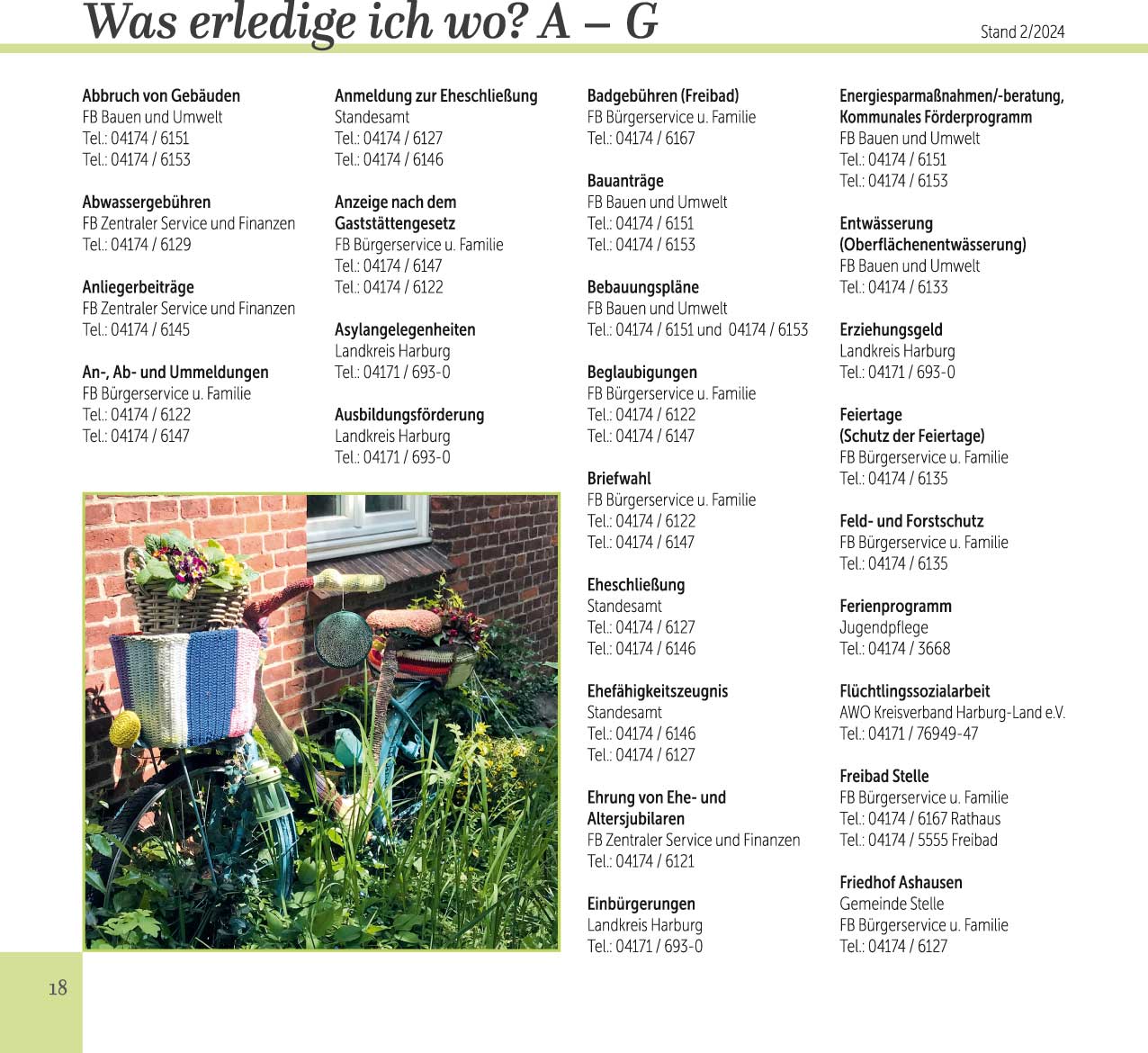 Was erledige ich wo? A – G

Stand 2/2024

Abbruch von Gebäuden
FB Bauen und Umwelt
Tel.: 04174 / 6151
Tel.: 04174 / 6153

Abwassergebühren
FB Zentraler Service und Finanzen
Tel.: 04174 / 6129

Anliegerbeiträge
FB Zentraler Service und Finanzen
Tel.: 04174 / 6145

An-, Ab- und Ummeldungen
FB Bürgerservice u. Familie
Tel.: 04174 / 6122
Tel.: 04174 / 6147

Anmeldung zur Eheschließung
Standesamt
Tel.: 04174 / 6127
Tel.: 04174 / 6146

Anzeige nach dem Gaststättengesetz
FB Bürgerservice u. Familie
Tel.: 04174 / 6147
Tel.: 04174 / 6122

Asylangelegenheiten
Landkreis Harburg
Tel.: 04171 / 693-0

Ausbildungsförderung
Landkreis Harburg
Tel.: 04171 / 693-0

Badgebühren (Freibad)
FB Bürgerservice u. Familie
Tel.: 04174 / 6167

Bauanträge
FB Bauen und Umwelt
Tel.: 04174 / 6151
Tel.: 04174 / 6153

Bebauungspläne
FB Bauen und Umwelt
Tel.: 04174 / 6151 und 04174 / 6153

Beglaubigungen
FB Bürgerservice u. Familie
Tel.: 04174 / 6122
Tel.: 04174 / 6147

Briefwahl
FB Bürgerservice u. Familie
Tel.: 04174 / 6122
Tel.: 04174 / 6147

Eheschließung
Standesamt
Tel.: 04174 / 6127
Tel.: 04174 / 6146

Ehefähigkeitszeugnis
Standesamt
Tel.: 04174 / 6146
Tel.: 04174 / 6127

Ehrung von Ehe- und Altersjubilaren
FB Zentraler Service und Finanzen
Tel.: 04174 / 6121

Einbürgerungen
Landkreis Harburg
Tel.: 04171 / 693-0

Energiesparmaßnahmen/-beratung, Kommunales Förderprogramm
FB Bauen und Umwelt
Tel.: 04174 / 6151
Tel.: 04174 / 6153

Entwässerung (Oberflächenentwässerung)
FB Bauen und Umwelt
Tel.: 04174 / 6133

Erziehungsgeld
Landkreis Harburg
Tel.: 04171 / 693-0

Feiertage (Schutz der Feiertage)
FB Bürgerservice u. Familie
Tel.: 04174 / 6135

Feld- und Forstschutz
FB Bürgerservice u. Familie
Tel.: 04174 / 6135

Ferienprogramm
Jugendpflege
Tel.: 04174 / 3668

Flüchtlingssozialarbeit
AWO Kreisverband Harburg-Land e.V.
Tel.: 04171 / 76949-47

Freibad Stelle
FB Bürgerservice u. Familie
Tel.: 04174 / 6167 Rathaus
Tel.: 04174 / 5555 Freibad

Friedhof Ashausen
Gemeinde Stelle
FB Bürgerservice u. Familie
Tel.: 04174 / 6127

18